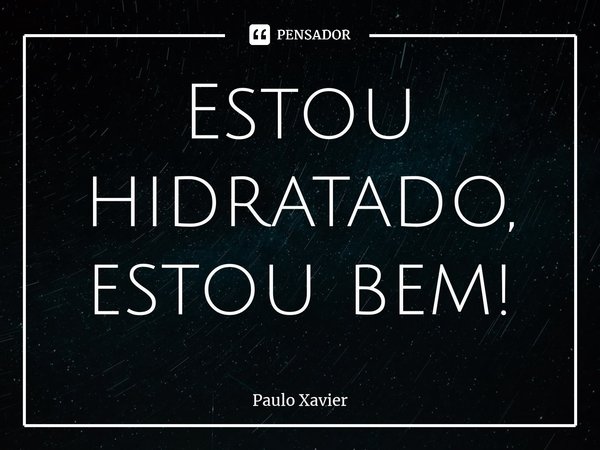 PENSADOR

Estou hidratado, estou bem!

Paulo Xavier